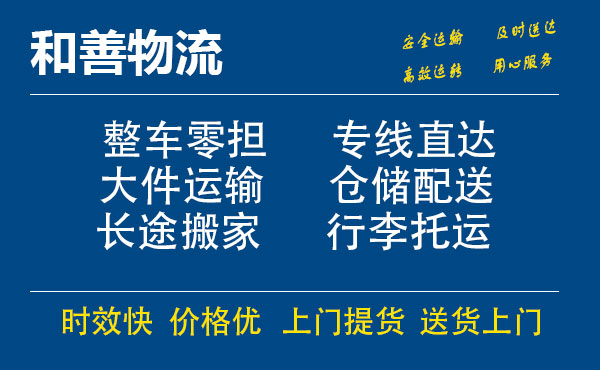 和善物流

安全运输 及时送达
高效运转 用心服务

整车零担 专线直达
大件运输 仓储配送
长途搬家 行李托运

时效快 价格优 上门提货 送货上门